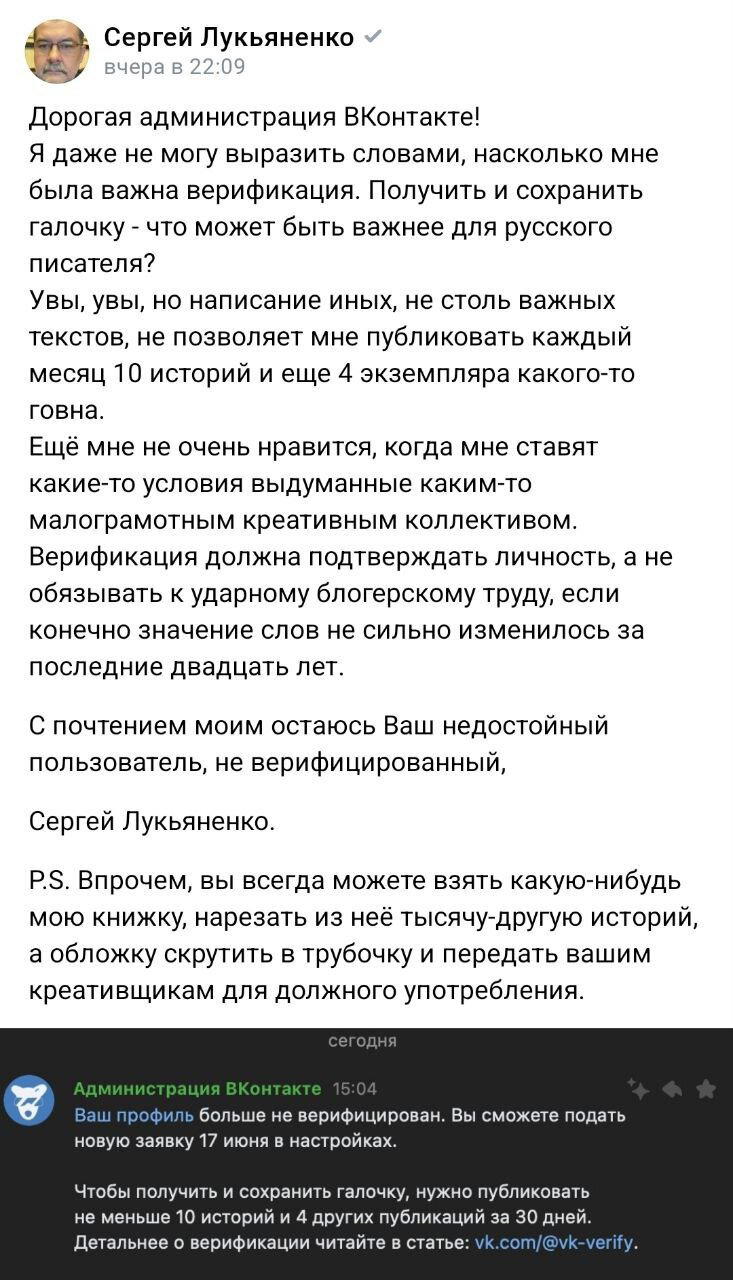 Сергей Лукьяненко
вчера в 22:09

Дорогая администрация ВКонтакте!
Я даже не могу выразить словами, насколько мне была важна верификация. Получить и сохранить галочку - что может быть важнее для русского писателя?
Увы, увы, но написание иных, не столь важных текстов, не позволяет мне публиковать каждый месяц 10 историй и еще 4 экземпляра какого-то говна.
Ещё мне не очень нравится, когда мне ставят какие-то условия выдуманные каким-то малограмотным креативным коллективом.
Верификация должна подтверждать личность, а не обязывать к ударному блогерскому труду, если конечно значение слов не сильно изменилось за последние двадцать лет.

С почтением моим остаюсь Ваш недостойный пользователь, не верифицированный,

Сергей Лукьяненко.

P.S. Впрочем, вы всегда можете взять какую-нибудь мою книжку, нарезать из неё тысячу-другую историй, а обложку скрутить в трубочку и передать вашим креативщикам для должного употребления.

сегодня

Администрация ВКонтакте 15:04
Ваш профиль больше не верифицирован. Вы сможете подать новую заявку 17 июня в настройках.

Чтобы получить и сохранить галочку, нужно публиковать не меньше 10 историй и 4 других публикаций за 30 дней.
Детальнее о верификации читайте в статье: vk.com/@vk-verify.